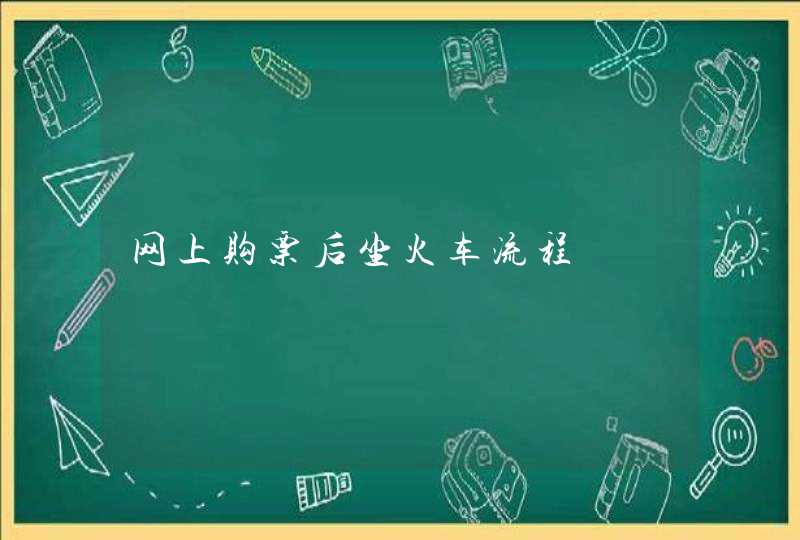 网上购票后坐火车流程